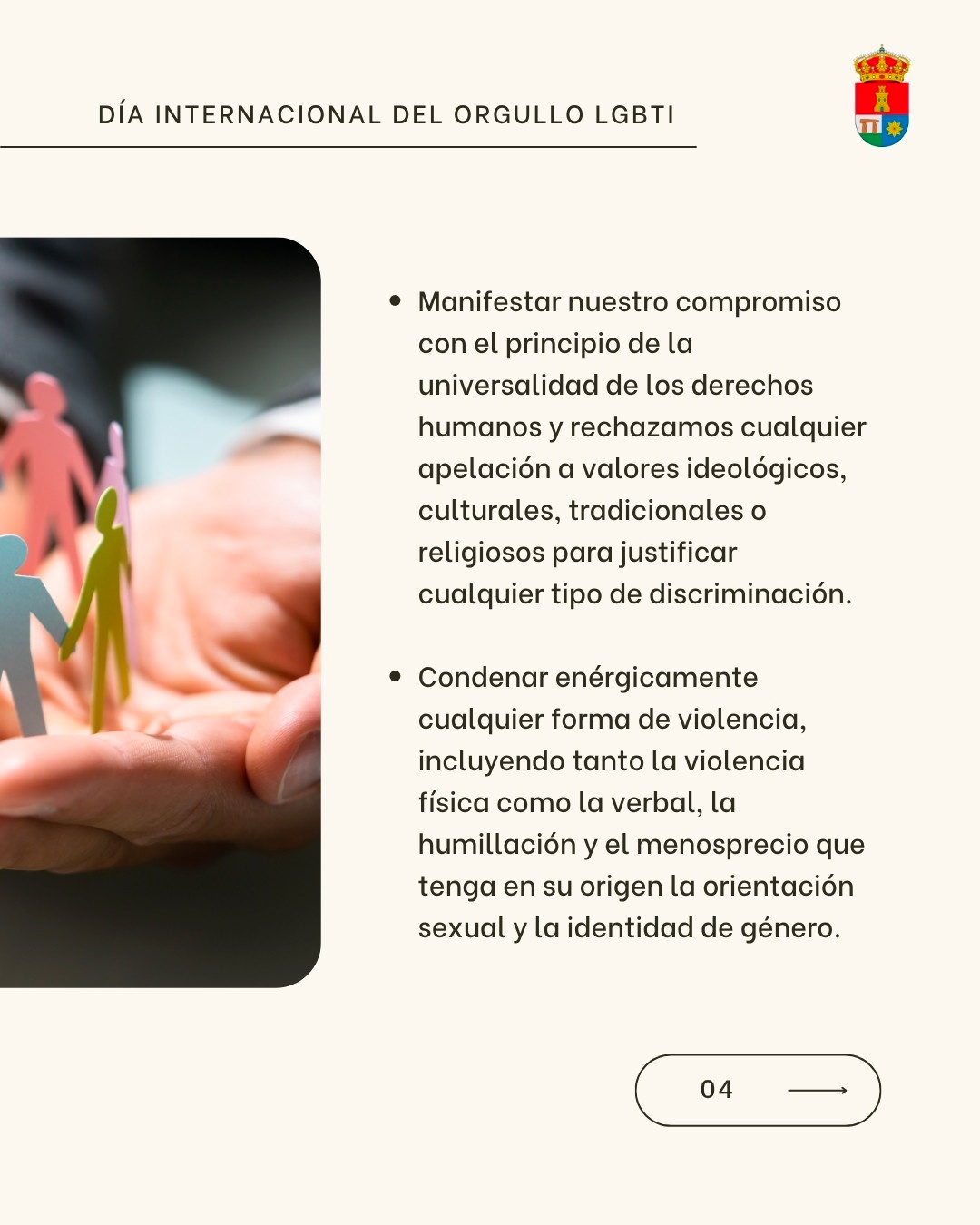 DÍA INTERNACIONAL DEL ORGULLO LGBTI

• Manifestar nuestro compromiso con el principio de la universalidad de los derechos humanos y rechazamos cualquier apelación a valores ideológicos, culturales, tradicionales o religiosos para justificar cualquier tipo de discriminación.

• Condenar enérgicamente cualquier forma de violencia, incluyendo tanto la violencia física como la verbal, la humillación y el menosprecio que tenga en su origen la orientación sexual y la identidad de género.

04 ⟶